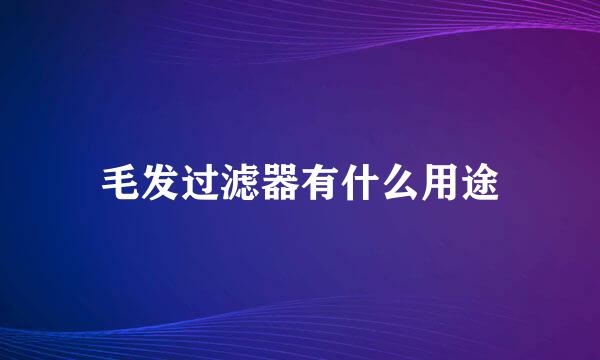 毛发过滤器有什么用途